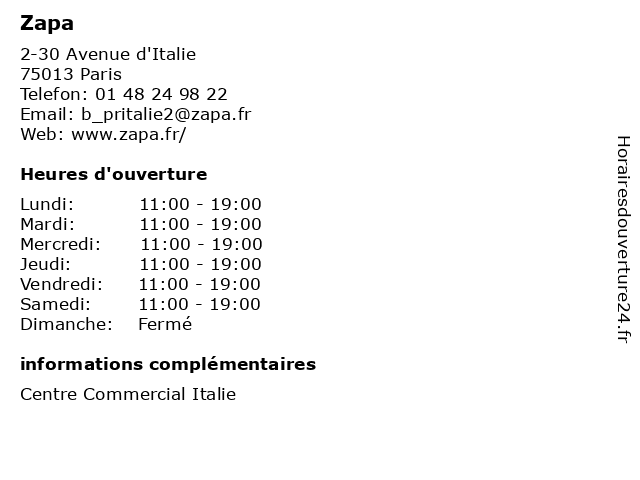 Zapa

2-30 Avenue d'Italie
75013 Paris
Telefon: 01 48 24 98 22
Email: b_pritalie2@zapa.fr
Web: www.zapa.fr/

Heures d'ouverture

| | |
|---|---|
| Lundi: | 11:00 - 19:00 |
| Mardi: | 11:00 - 19:00 |
| Mercredi: | 11:00 - 19:00 |
| Jeudi: | 11:00 - 19:00 |
| Vendredi: | 11:00 - 19:00 |
| Samedi: | 11:00 - 19:00 |
| Dimanche: | Fermé |

informations complémentaires

Centre Commercial Italie

Horairesdouverture24.fr